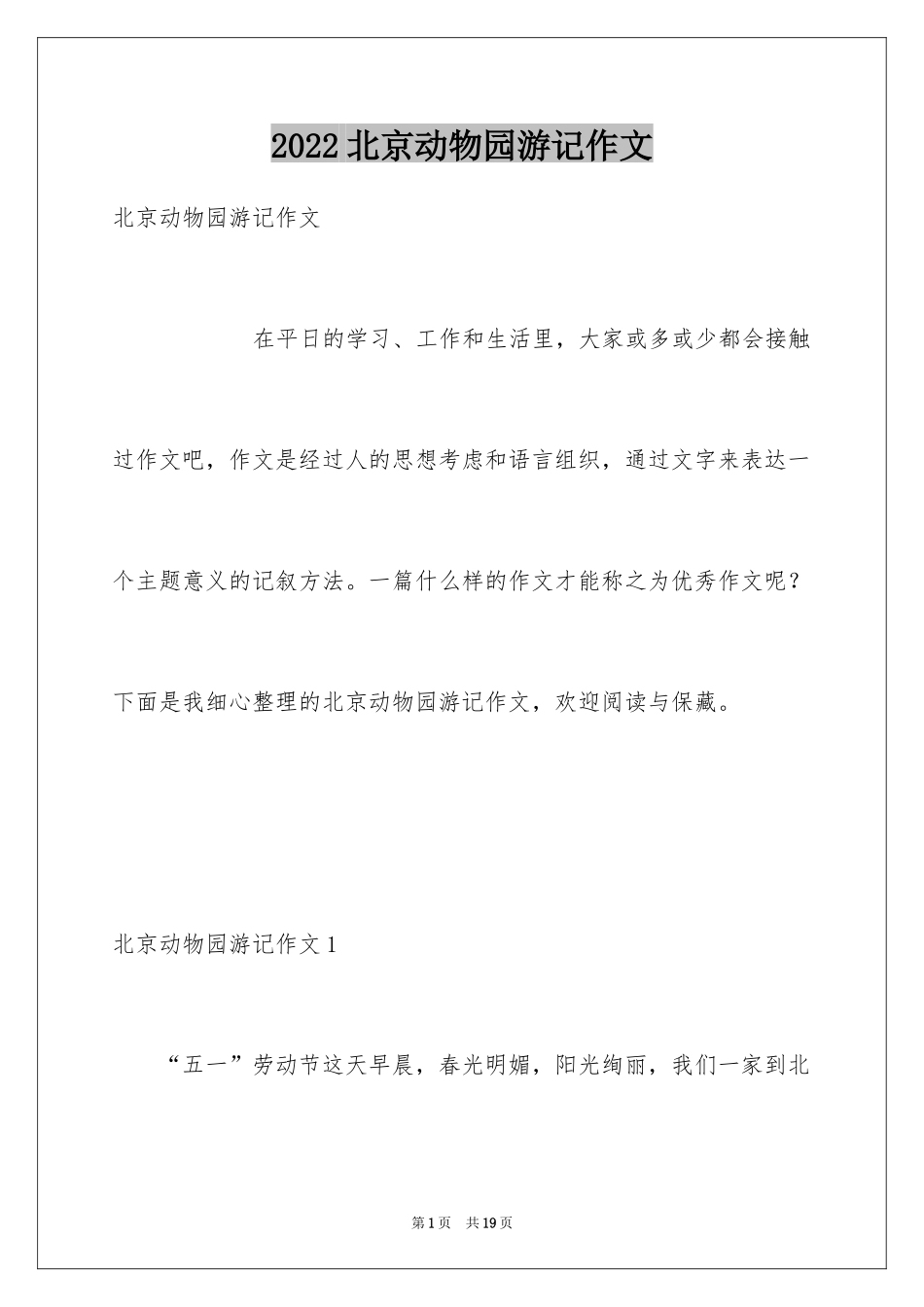 2022 北京动物园游记作文

北京动物园游记作文

在平日的学习、工作和生活里，大家或多或少都会接触过作文吧，作文是经过人的思想考虑和语言组织，通过文字来表达一个主题意义的记叙方法。一篇什么样的作文才能称之为优秀作文呢？下面是我细心整理的北京动物园游记作文，欢迎阅读与保藏。

北京动物园游记作文 1

“五一”劳动节这天早晨，春光明媚，阳光绚丽，我们一家到北

第 1 页　共 19 页